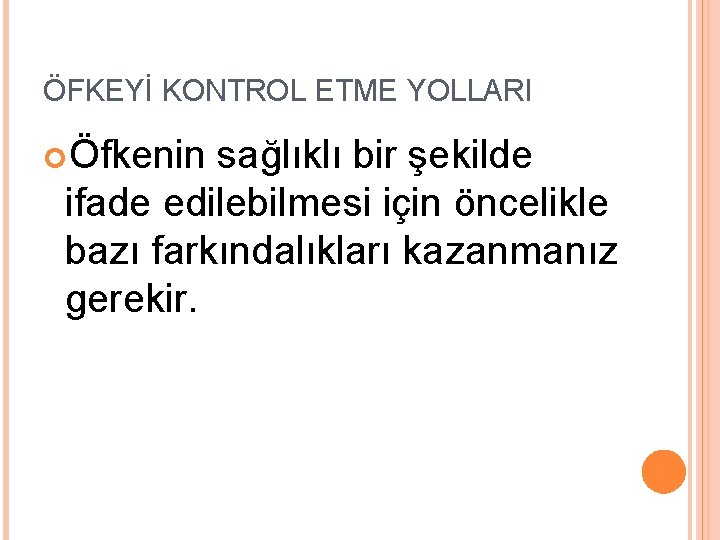 ÖFKEYİ KONTROL ETME YOLLARI

Öfkenin sağlıklı bir şekilde ifade edilebilmesi için öncelikle bazı farkındalıkları kazanmanız gerekir.